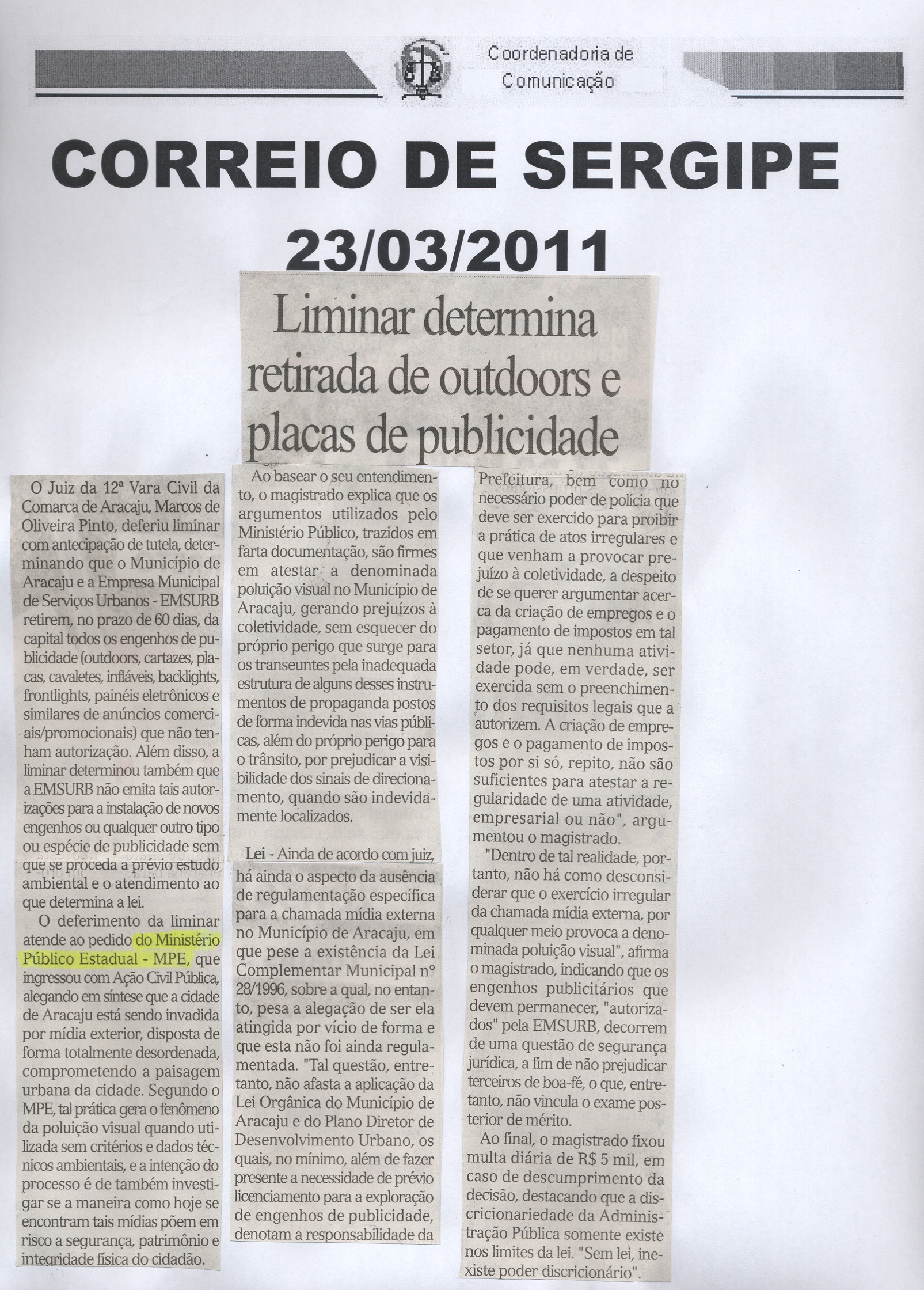 Coordenadoria de Comunicação

CORREIO DE SERGIPE
23/03/2011

Liminar determina retirada de outdoors e placas de publicidade

O Juiz da 12ª Vara Civil da Comarca de Aracaju, Marcos de Oliveira Pinto, deferiu liminar com antecipação de tutela, determinando que o Município de Aracaju e a Empresa Municipal de Serviços Urbanos - EMSURB retirem, no prazo de 60 dias, da capital todos os engenhos de publicidade (outdoors, cartazes, placas, cavaletes, infláveis, backlights, frontlights, painéis eletrônicos e similares de anúncios comerciais/promocionais) que não tenham autorização. Além disso, a liminar determinou também que a EMSURB não emita tais autorizações para a instalação de novos engenhos ou qualquer outro tipo ou espécie de publicidade sem que se proceda a prévio estudo ambiental e o atendimento ao que determina a lei.

O deferimento da liminar atende ao pedido do Ministério Público Estadual - MPE, que ingressou com Ação Civil Pública, alegando em síntese que a cidade de Aracaju está sendo invadida por mídia exterior, disposta de forma totalmente desordenada, comprometendo a paisagem urbana da cidade. Segundo o MPE, tal prática gera o fenômeno da poluição visual quando utilizada sem critérios e dados técnicos ambientais, e a intenção do processo é de também investigar se a maneira como hoje se encontram tais mídias põem em risco a segurança, patrimônio e integridade física do cidadão.

Ao basear o seu entendimento, o magistrado explica que os argumentos utilizados pelo Ministério Público, trazidos em farta documentação, são firmes em atestar a denominada poluição visual no Município de Aracaju, gerando prejuízos à coletividade, sem esquecer do próprio perigo que surge para os transeuntes pela inadequada estrutura de alguns desses instrumentos de propaganda postos de forma indevida nas vias públicas, além do próprio perigo para o trânsito, por prejudicar a visibilidade dos sinais de direcionamento, quando são indevidamente localizados.

Lei - Ainda de acordo com juiz, há ainda o aspecto da ausência de regulamentação específica para a chamada mídia externa no Município de Aracaju, em que pese a existência da Lei Complementar Municipal nº 28/1996, sobre a qual, no entanto, pesa a alegação de ser ela atingida por vício de forma e que esta não foi ainda regulamentada. "Tal questão, entretanto, não afasta a aplicação da Lei Orgânica do Município de Aracaju e do Plano Diretor de Desenvolvimento Urbano, os quais, no mínimo, além de fazer presente a necessidade de prévio licenciamento para a exploração de engenhos de publicidade, denotam a responsabilidade da Prefeitura, bem como no necessário poder de polícia que deve ser exercido para proibir a prática de atos irregulares e que venham a provocar prejuízo à coletividade, a despeito de se querer argumentar acerca da criação de empregos e o pagamento de impostos em tal setor, já que nenhuma atividade pode, em verdade, ser exercida sem o preenchimento dos requisitos legais que a autorizem. A criação de empregos e o pagamento de impostos por si só, repito, não são suficientes para atestar a regularidade de uma atividade, empresarial ou não", argumentou o magistrado.

"Dentro de tal realidade, portanto, não há como desconsiderar que o exercício irregular da chamada mídia externa, por qualquer meio provoca a denominada poluição visual", afirma o magistrado, indicando que os engenhos publicitários que devem permanecer, "autorizados" pela EMSURB, decorrem de uma questão de segurança jurídica, a fim de não prejudicar terceiros de boa-fé, o que, entretanto, não vincula o exame posterior de mérito.

Ao final, o magistrado fixou multa diária de R$ 5 mil, em caso de descumprimento da decisão, destacando que a discricionariedade da Administração Pública somente existe nos limites da lei. "Sem lei, inexiste poder discricionário".